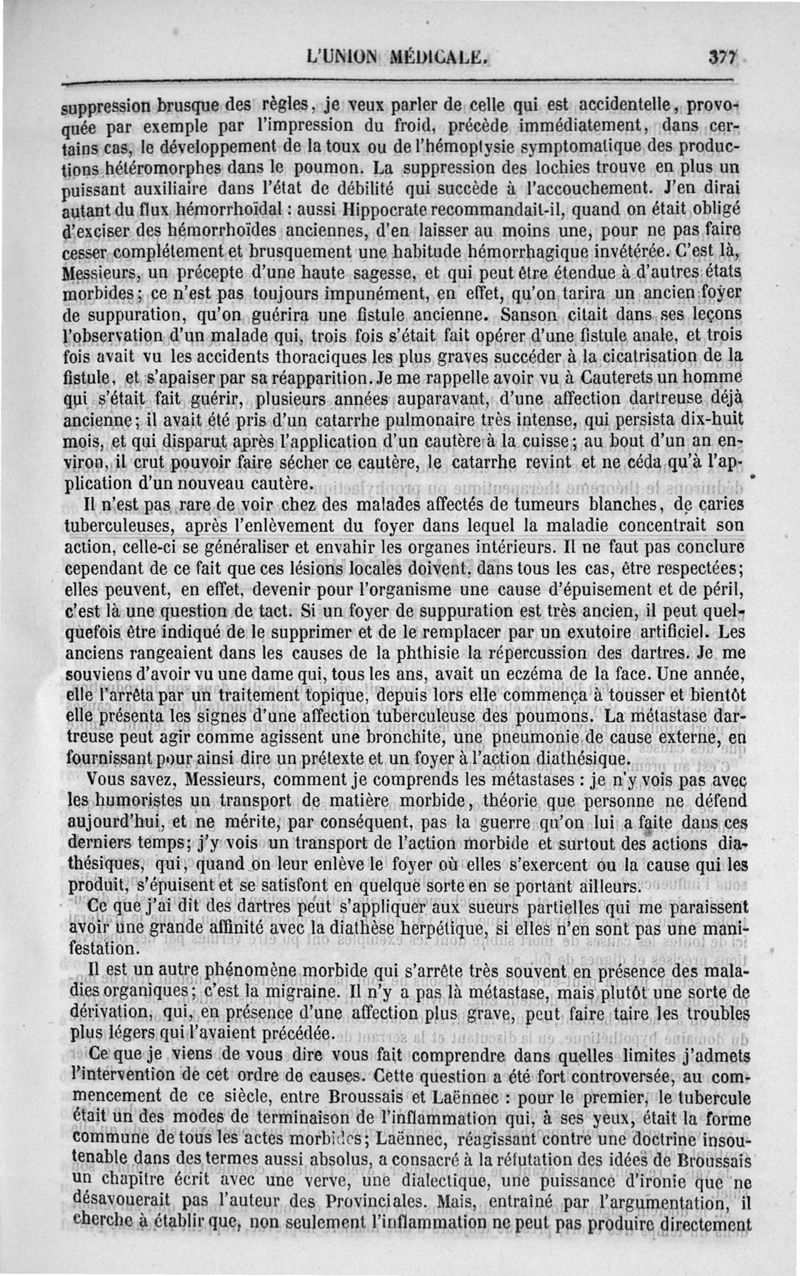 L'UNION MÉDICALE. 377

suppression brusque des règles, je veux parler de celle qui est accidentelle, provoquée par exemple par l'impression du froid, précède immédiatement, dans certains cas, le développement de la toux ou de l'hémoptysie symptomatique des productions hétéromorphes dans le poumon. La suppression des lochies trouve en plus un puissant auxiliaire dans l'état de débilité qui succède à l'accouchement. J'en dirai autant du flux hémorrhoïdal : aussi Hippocrate recommandait-il, quand on était obligé d'exciser des hémorrhoïdes anciennes, d'en laisser au moins une, pour ne pas faire cesser complétement et brusquement une habitude hémorrhagique invétérée. C'est là, Messieurs, un précepte d'une haute sagesse, et qui peut être étendue à d'autres états morbides; ce n'est pas toujours impunément, en effet, qu'on tarira un ancien foyer de suppuration, qu'on guérira une fistule ancienne. Sanson citait dans ses leçons l'observation d'un malade qui, trois fois s'était fait opérer d'une fistule anale, et trois fois avait vu les accidents thoraciques les plus graves succéder à la cicatrisation de la fistule, et s'apaiser par sa réapparition. Je me rappelle avoir vu à Cauterets un homme qui s'était fait guérir, plusieurs années auparavant, d'une affection dartreuse déjà ancienne; il avait été pris d'un catarrhe pulmonaire très intense, qui persista dix-huit mois, et qui disparut après l'application d'un cautère à la cuisse; au bout d'un an environ, il crut pouvoir faire sécher ce cautère, le catarrhe revint et ne céda qu'à l'application d'un nouveau cautère.

Il n'est pas rare de voir chez des malades affectés de tumeurs blanches, de caries tuberculeuses, après l'enlèvement du foyer dans lequel la maladie concentrait son action, celle-ci se généraliser et envahir les organes intérieurs. Il ne faut pas conclure cependant de ce fait que ces lésions locales doivent, dans tous les cas, être respectées; elles peuvent, en effet, devenir pour l'organisme une cause d'épuisement et de péril, c'est là une question de tact. Si un foyer de suppuration est très ancien, il peut quelquefois être indiqué de le supprimer et de le remplacer par un exutoire artificiel. Les anciens rangeaient dans les causes de la phthisie la répercussion des dartres. Je me souviens d'avoir vu une dame qui, tous les ans, avait un eczéma de la face. Une année, elle l'arrêta par un traitement topique, depuis lors elle commença à tousser et bientôt elle présenta les signes d'une affection tuberculeuse des poumons. La métastase dartreuse peut agir comme agissent une bronchite, une pneumonie de cause externe, en fournissant pour ainsi dire un prétexte et un foyer à l'action diathésique.

Vous savez, Messieurs, comment je comprends les métastases : je n'y vois pas avec les humoristes un transport de matière morbide, théorie que personne ne défend aujourd'hui, et ne mérite, par conséquent, pas la guerre qu'on lui a faite dans ces derniers temps; j'y vois un transport de l'action morbide et surtout des actions diathésiques, qui, quand on leur enlève le foyer où elles s'exercent ou la cause qui les produit, s'épuisent et se satisfont en quelque sorte en se portant ailleurs.

Ce que j'ai dit des dartres peut s'appliquer aux sueurs partielles qui me paraissent avoir une grande affinité avec la diathèse herpétique, si elles n'en sont pas une manifestation.

Il est un autre phénomène morbide qui s'arrête très souvent en présence des maladies organiques; c'est la migraine. Il n'y a pas là métastase, mais plutôt une sorte de dérivation, qui, en présence d'une affection plus grave, peut faire taire les troubles plus légers qui l'avaient précédée.

Ce que je viens de vous dire vous fait comprendre dans quelles limites j'admets l'intervention de cet ordre de causes. Cette question a été fort controversée, au commencement de ce siècle, entre Broussais et Laënnec : pour le premier, le tubercule était un des modes de terminaison de l'inflammation qui, à ses yeux, était la forme commune de tous les actes morbides; Laënnec, réagissant contre une doctrine insoutenable dans des termes aussi absolus, a consacré à la réfutation des idées de Broussais un chapitre écrit avec une verve, une dialectique, une puissance d'ironie que ne désavouerait pas l'auteur des Provinciales. Mais, entraîné par l'argumentation, il cherche à établir que, non seulement l'inflammation ne peut pas produire directement